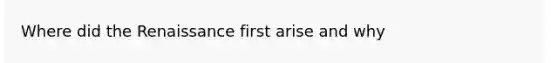 Where did the Renaissance first arise and why